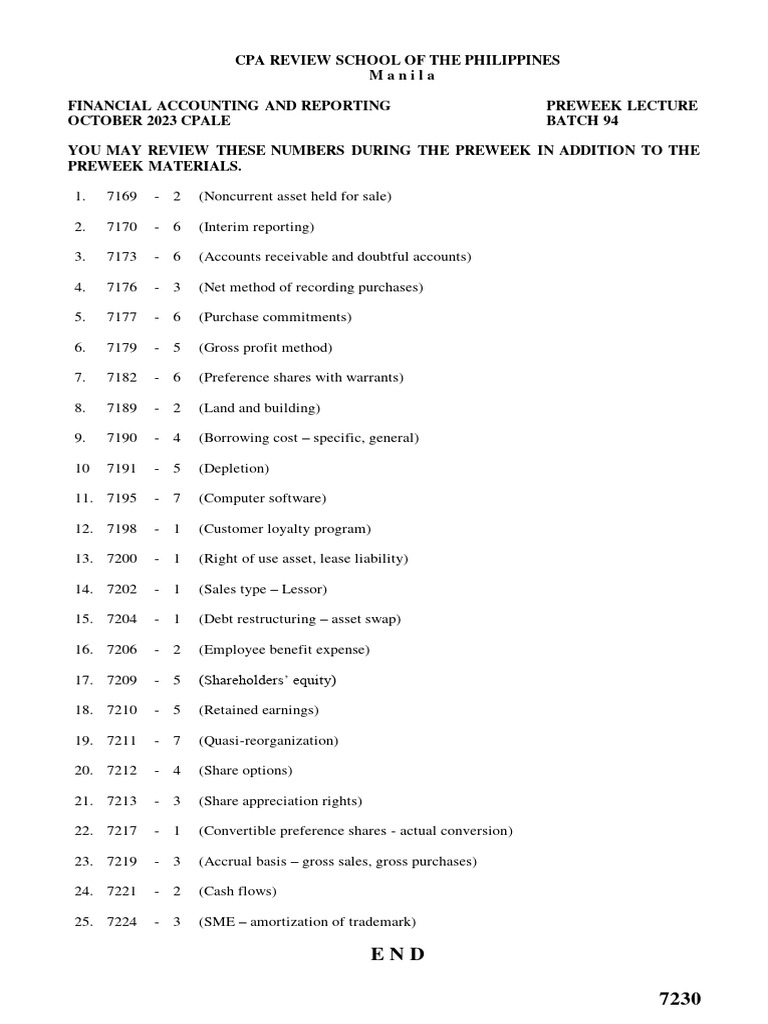 CPA REVIEW SCHOOL OF THE PHILIPPINES
M a n i l a

FINANCIAL ACCOUNTING AND REPORTING
OCTOBER 2023 CPALE

PREWEEK LECTURE
BATCH 94

YOU MAY REVIEW THESE NUMBERS DURING THE PREWEEK IN ADDITION TO THE PREWEEK MATERIALS.

1. 7169 - 2 (Noncurrent asset held for sale)

2. 7170 - 6 (Interim reporting)

3. 7173 - 6 (Accounts receivable and doubtful accounts)

4. 7176 - 3 (Net method of recording purchases)

5. 7177 - 6 (Purchase commitments)

6. 7179 - 5 (Gross profit method)

7. 7182 - 6 (Preference shares with warrants)

8. 7189 - 2 (Land and building)

9. 7190 - 4 (Borrowing cost – specific, general)

10 7191 - 5 (Depletion)

11. 7195 - 7 (Computer software)

12. 7198 - 1 (Customer loyalty program)

13. 7200 - 1 (Right of use asset, lease liability)

14. 7202 - 1 (Sales type – Lessor)

15. 7204 - 1 (Debt restructuring – asset swap)

16. 7206 - 2 (Employee benefit expense)

17. 7209 - 5 (Shareholders' equity)

18. 7210 - 5 (Retained earnings)

19. 7211 - 7 (Quasi-reorganization)

20. 7212 - 4 (Share options)

21. 7213 - 3 (Share appreciation rights)

22. 7217 - 1 (Convertible preference shares - actual conversion)

23. 7219 - 3 (Accrual basis – gross sales, gross purchases)

24. 7221 - 2 (Cash flows)

25. 7224 - 3 (SME – amortization of trademark)

E N D

7230